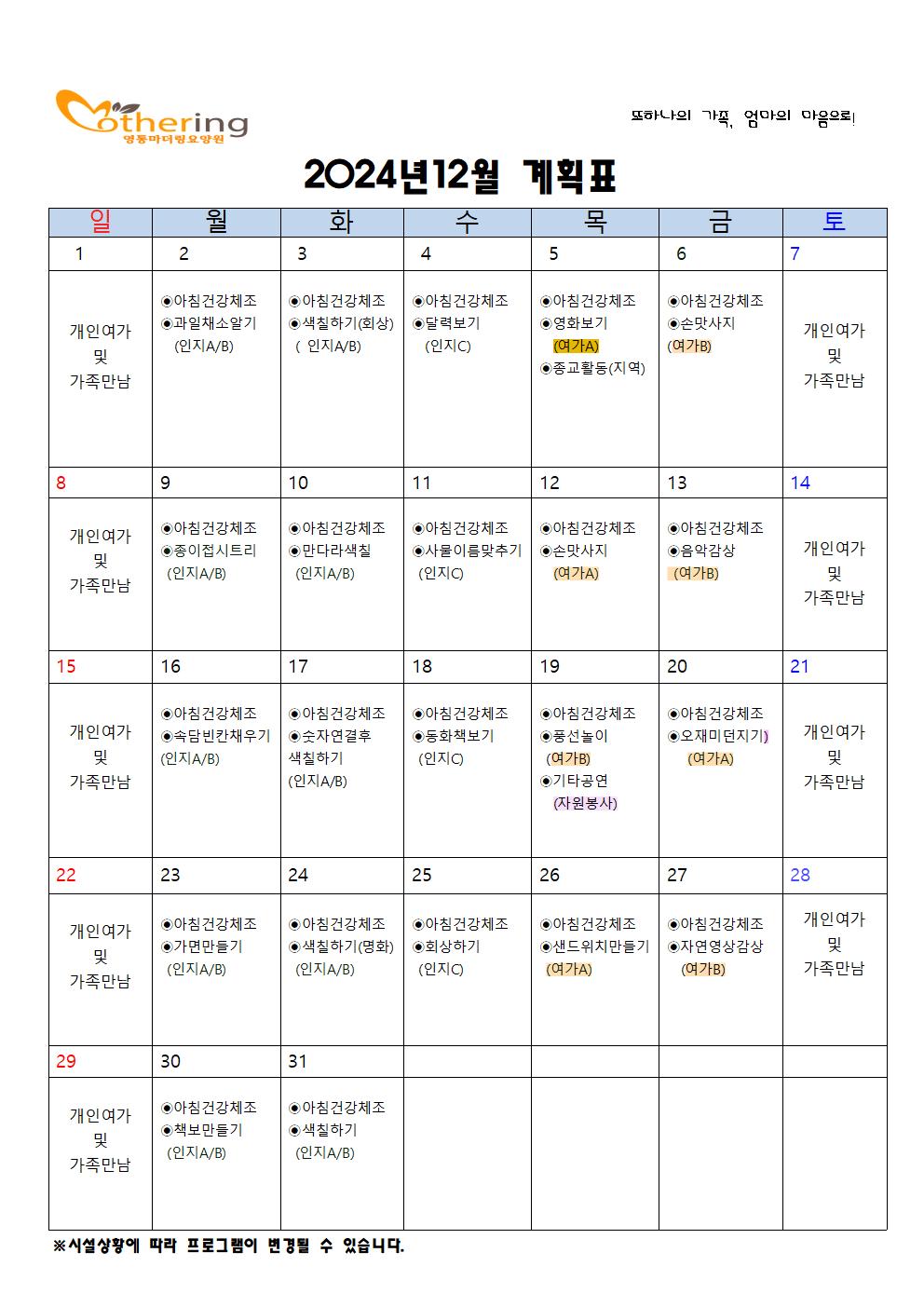 Mothering
영동마더링요양원

또하나의 가족, 엄마의 마음으로!

2024년12월 계획표

| 일 | 월 | 화 | 수 | 목 | 금 | 토 |
|---|---|---|---|---|---|---|
| 1 | 2 | 3 | 4 | 5 | 6 | 7 |
| 개인여가 및 가족만남 | ◉아침건강체조 ◉과일채소알기 (인지A/B) | ◉아침건강체조 ◉색칠하기(회상) ( 인지A/B) | ◉아침건강체조 ◉달력보기 (인지C) | ◉아침건강체조 ◉영화보기 (여가A) ◉종교활동(지역) | ◉아침건강체조 ◉손맛사지 (여가B) | 개인여가 및 가족만남 |
| 8 | 9 | 10 | 11 | 12 | 13 | 14 |
| 개인여가 및 가족만남 | ◉아침건강체조 ◉종이접시트리 (인지A/B) | ◉아침건강체조 ◉만다라색칠 (인지A/B) | ◉아침건강체조 ◉사물이름맞추기 (인지C) | ◉아침건강체조 ◉손맛사지 (여가A) | ◉아침건강체조 ◉음악감상 (여가B) | 개인여가 및 가족만남 |
| 15 | 16 | 17 | 18 | 19 | 20 | 21 |
| 개인여가 및 가족만남 | ◉아침건강체조 ◉속담빈칸채우기 (인지A/B) | ◉아침건강체조 ◉숫자연결후 색칠하기 (인지A/B) | ◉아침건강체조 ◉동화책보기 (인지C) | ◉아침건강체조 ◉풍선놀이 (여가B) ◉기타공연 (자원봉사) | ◉아침건강체조 ◉오재미던지기) (여가A) | 개인여가 및 가족만남 |
| 22 | 23 | 24 | 25 | 26 | 27 | 28 |
| 개인여가 및 가족만남 | ◉아침건강체조 ◉가면만들기 (인지A/B) | ◉아침건강체조 ◉색칠하기(명화) (인지A/B) | ◉아침건강체조 ◉회상하기 (인지C) | ◉아침건강체조 ◉샌드위치만들기 (여가A) | ◉아침건강체조 ◉자연영상감상 (여가B) | 개인여가 및 가족만남 |
| 29 | 30 | 31 | | | | |
| 개인여가 및 가족만남 | ◉아침건강체조 ◉책보만들기 (인지A/B) | ◉아침건강체조 ◉색칠하기 (인지A/B) | | | | |

※시설상황에 따라 프로그램이 변경될 수 있습니다.